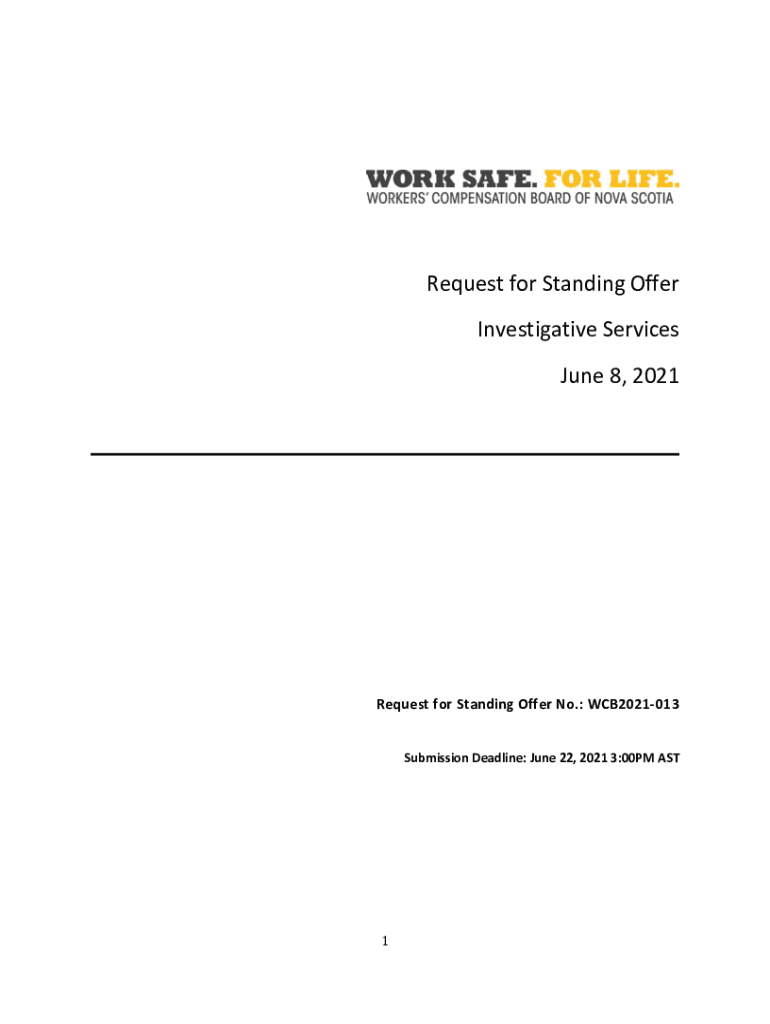 WORK SAFE. FOR LIFE.
WORKERS' COMPENSATION BOARD OF NOVA SCOTIA

Request for Standing Offer

Investigative Services

June 8, 2021

Request for Standing Offer No.: WCB2021-013

Submission Deadline: June 22, 2021 3:00PM AST

1